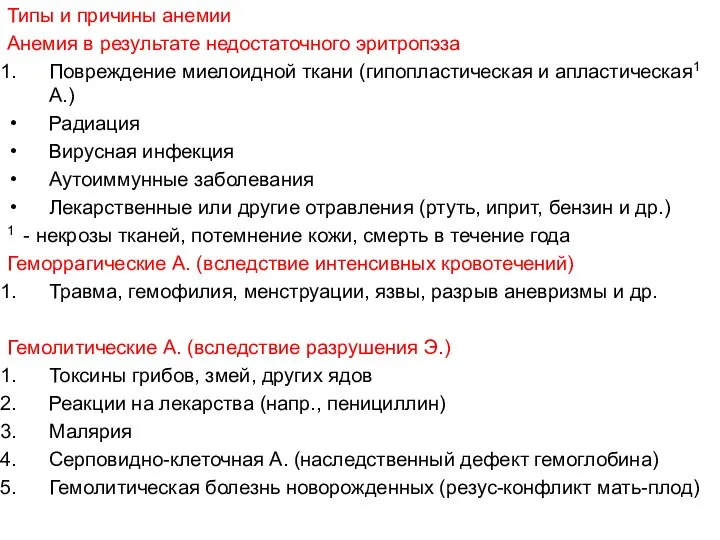 Типы и причины анемии

Анемия в результате недостаточного эритропэза

1. Повреждение миелоидной ткани (гипопластическая и апластическая$^1$ А.)

• Радиация
• Вирусная инфекция
• Аутоиммунные заболевания
• Лекарственные или другие отравления (ртуть, иприт, бензин и др.)

$^1$ - некрозы тканей, потемнение кожи, смерть в течение года

Геморрагические А. (вследствие интенсивных кровотечений)

1. Травма, гемофилия, менструации, язвы, разрыв аневризмы и др.

Гемолитические А. (вследствие разрушения Э.)

1. Токсины грибов, змей, других ядов
2. Реакции на лекарства (напр., пенициллин)
3. Малярия
4. Серповидно-клеточная А. (наследственный дефект гемоглобина)
5. Гемолитическая болезнь новорожденных (резус-конфликт мать-плод)